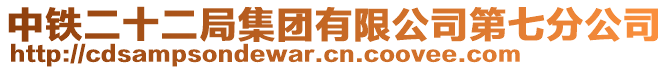 中铁二十二局集团有限公司第七分公司
http://cdsampsondewar.cn.coovee.com